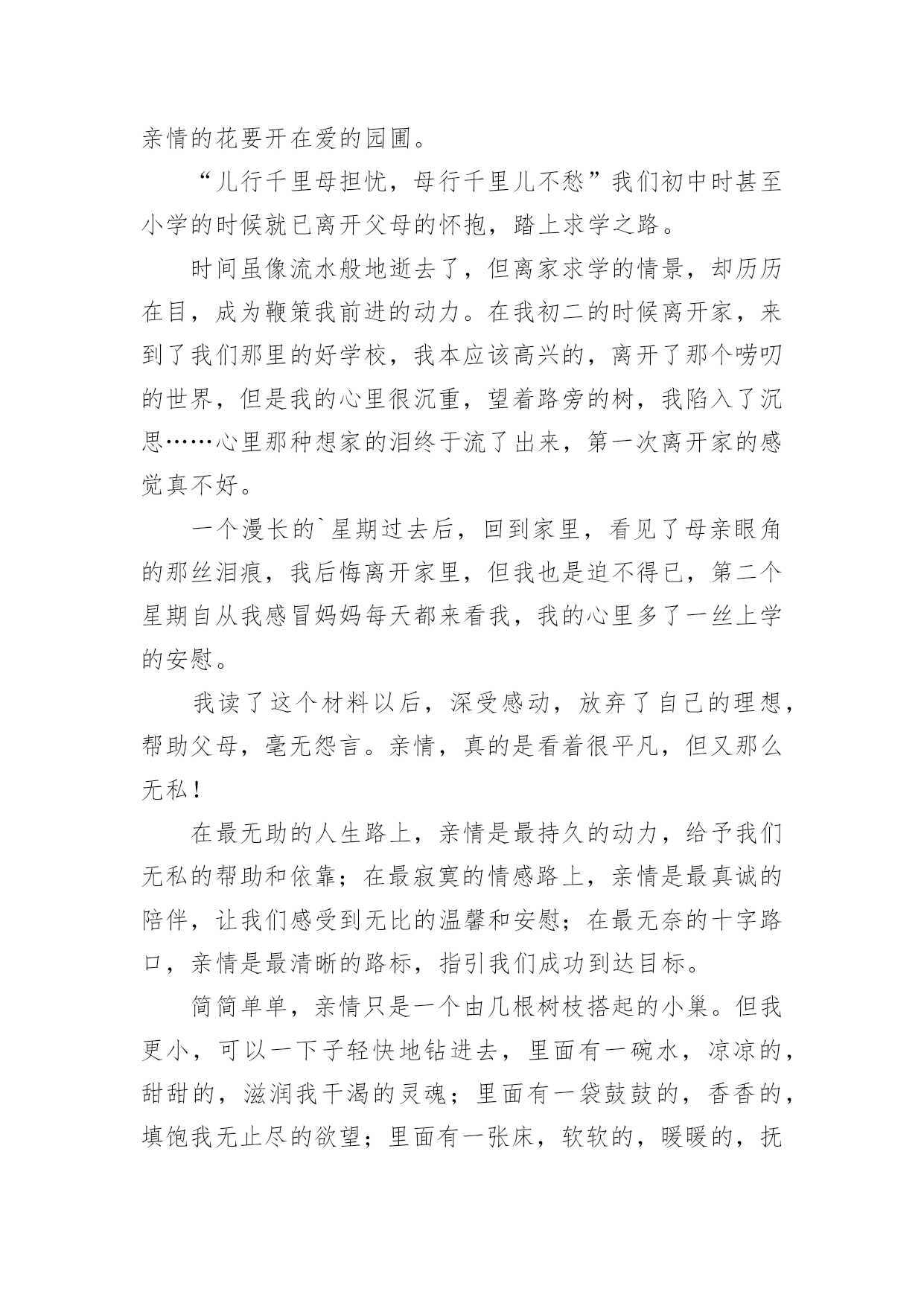 亲情的花要开在爱的园圃。

“儿行千里母担忧，母行千里儿不愁”我们初中时甚至小学的时候就已离开父母的怀抱，踏上求学之路。

时间虽像流水般地逝去了，但离家求学的情景，却历历在目，成为鞭策我前进的动力。在我初二的时候离开家，来到了我们那里的好学校，我本应该高兴的，离开了那个唠叨的世界，但是我的心里很沉重，望着路旁的树，我陷入了沉思……心里那种想家的泪终于流了出来，第一次离开家的感觉真不好。

一个漫长的`星期过去后，回到家里，看见了母亲眼角的那丝泪痕，我后悔离开家里，但我也是迫不得已，第二个星期自从我感冒妈妈每天都来看我，我的心里多了一丝上学的安慰。

我读了这个材料以后，深受感动，放弃了自己的理想，帮助父母，毫无怨言。亲情，真的是看着很平凡，但又那么无私！

在最无助的人生路上，亲情是最持久的动力，给予我们无私的帮助和依靠；在最寂寞的情感路上，亲情是最真诚的陪伴，让我们感受到无比的温馨和安慰；在最无奈的十字路口，亲情是最清晰的路标，指引我们成功到达目标。

简简单单，亲情只是一个由几根树枝搭起的小巢。但我更小，可以一下子轻快地钻进去，里面有一碗水，凉凉的，甜甜的，滋润我干渴的灵魂；里面有一袋鼓鼓的，香香的，填饱我无止尽的欲望；里面有一张床，软软的，暖暖的，抚